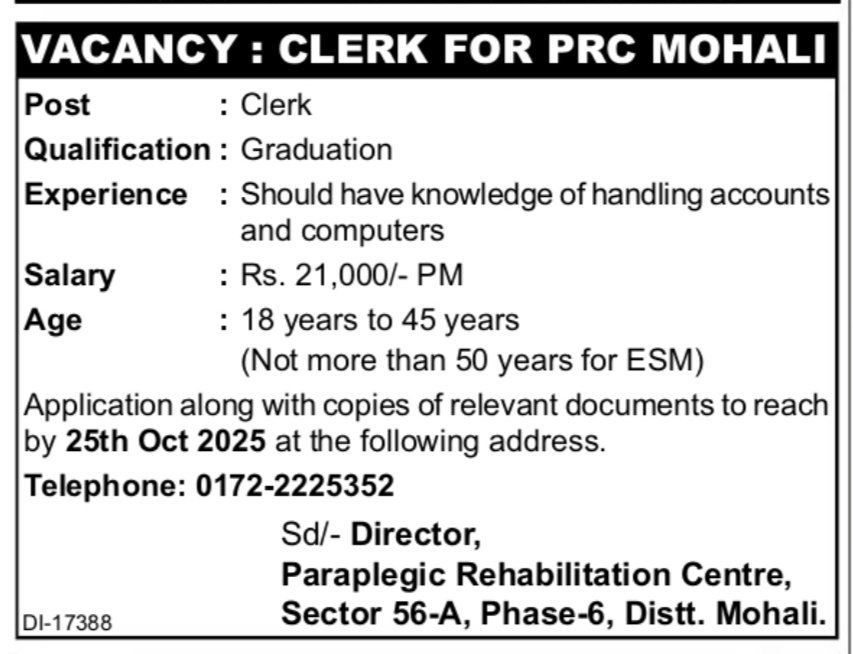 VACANCY : CLERK FOR PRC MOHALI

Post : Clerk
Qualification : Graduation
Experience : Should have knowledge of handling accounts and computers
Salary : Rs. 21,000/- PM
Age : 18 years to 45 years (Not more than 50 years for ESM)

Application along with copies of relevant documents to reach by 25th Oct 2025 at the following address.

Telephone: 0172-2225352

Sd/- Director,
Paraplegic Rehabilitation Centre,
Sector 56-A, Phase-6, Distt. Mohali.

DI-17388